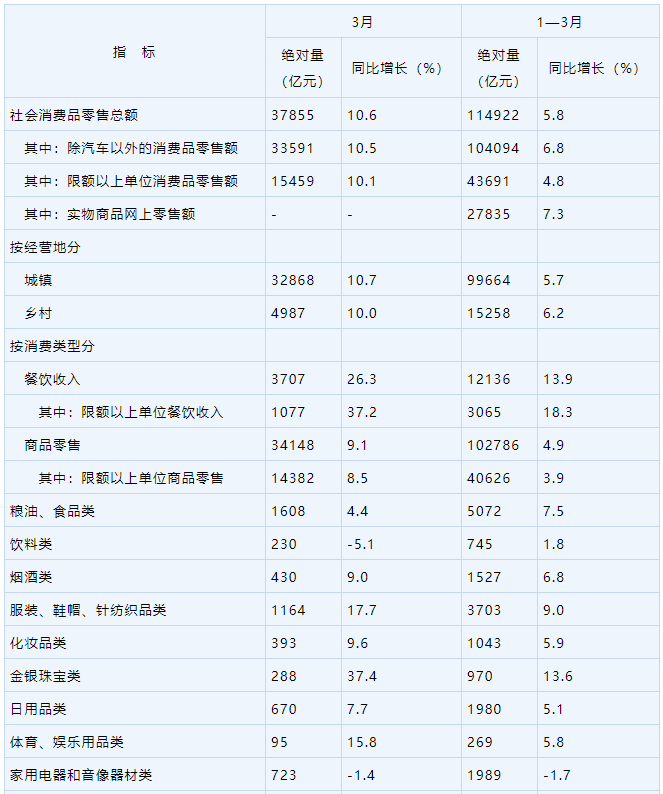 | 指　标 | 3月 | | 1—3月 | |
|---|---|---|---|---|
| | 绝对量（亿元） | 同比增长（%） | 绝对量（亿元） | 同比增长（%） |
| 社会消费品零售总额 | 37855 | 10.6 | 114922 | 5.8 |
| 其中：除汽车以外的消费品零售额 | 33591 | 10.5 | 104094 | 6.8 |
| 其中：限额以上单位消费品零售额 | 15459 | 10.1 | 43691 | 4.8 |
| 其中：实物商品网上零售额 | - | - | 27835 | 7.3 |
| 按经营地分 | | | | |
| 城镇 | 32868 | 10.7 | 99664 | 5.7 |
| 乡村 | 4987 | 10.0 | 15258 | 6.2 |
| 按消费类型分 | | | | |
| 餐饮收入 | 3707 | 26.3 | 12136 | 13.9 |
| 其中：限额以上单位餐饮收入 | 1077 | 37.2 | 3065 | 18.3 |
| 商品零售 | 34148 | 9.1 | 102786 | 4.9 |
| 其中：限额以上单位商品零售 | 14382 | 8.5 | 40626 | 3.9 |
| 粮油、食品类 | 1608 | 4.4 | 5072 | 7.5 |
| 饮料类 | 230 | -5.1 | 745 | 1.8 |
| 烟酒类 | 430 | 9.0 | 1527 | 6.8 |
| 服装、鞋帽、针纺织品类 | 1164 | 17.7 | 3703 | 9.0 |
| 化妆品类 | 393 | 9.6 | 1043 | 5.9 |
| 金银珠宝类 | 288 | 37.4 | 970 | 13.6 |
| 日用品类 | 670 | 7.7 | 1980 | 5.1 |
| 体育、娱乐用品类 | 95 | 15.8 | 269 | 5.8 |
| 家用电器和音像器材类 | 723 | -1.4 | 1989 | -1.7 |